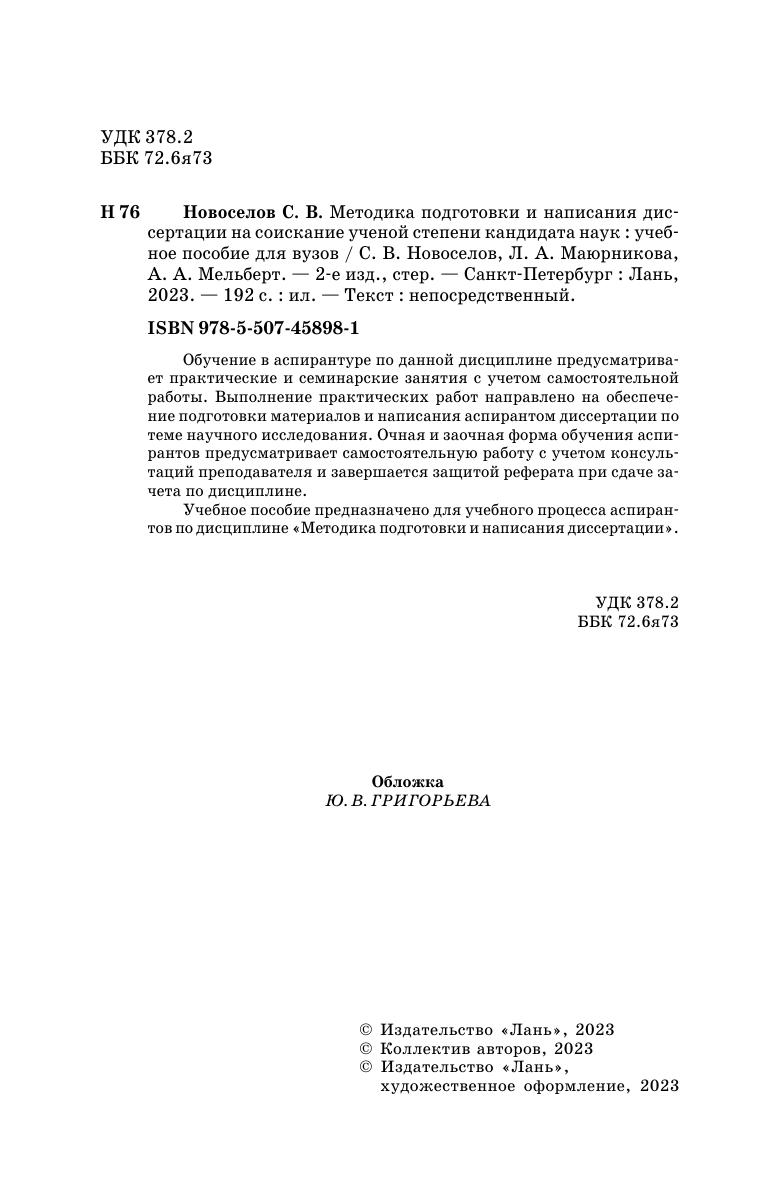 УДК 378.2
ББК 72.6я73

Н 76 Новоселов С. В. Методика подготовки и написания диссертации на соискание ученой степени кандидата наук : учебное пособие для вузов / С. В. Новоселов, Л. А. Маюрникова, А. А. Мельберт. — 2-е изд., стер. — Санкт-Петербург : Лань, 2023. — 192 с. : ил. — Текст : непосредственный.

ISBN 978-5-507-45898-1

Обучение в аспирантуре по данной дисциплине предусматривает практические и семинарские занятия с учетом самостоятельной работы. Выполнение практических работ направлено на обеспечение подготовки материалов и написания аспирантом диссертации по теме научного исследования. Очная и заочная форма обучения аспирантов предусматривает самостоятельную работу с учетом консультаций преподавателя и завершается защитой реферата при сдаче зачета по дисциплине.

Учебное пособие предназначено для учебного процесса аспирантов по дисциплине «Методика подготовки и написания диссертации».

УДК 378.2
ББК 72.6я73

Обложка
Ю. В. ГРИГОРЬЕВА

© Издательство «Лань», 2023
© Коллектив авторов, 2023
© Издательство «Лань», художественное оформление, 2023